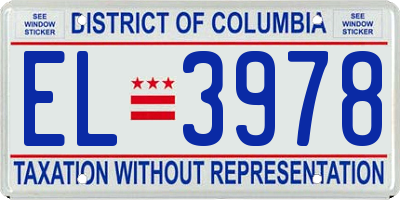 SEE WINDOW STICKER

DISTRICT OF COLUMBIA

SEE WINDOW STICKER

EL 3978

TAXATION WITHOUT REPRESENTATION